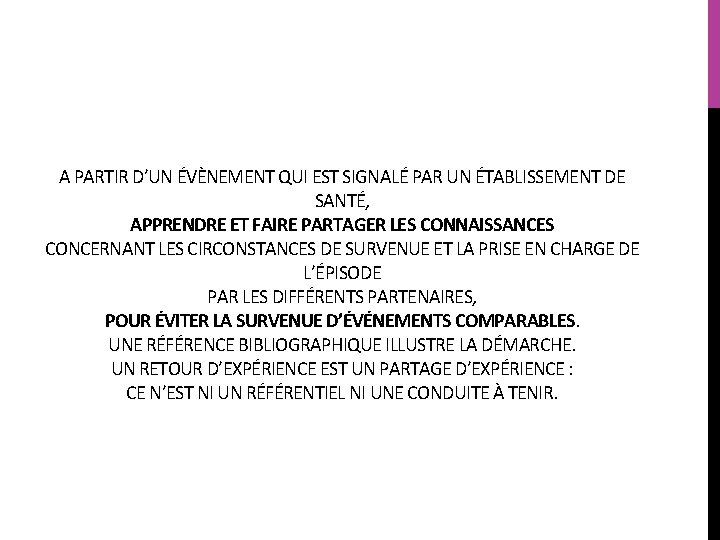 A PARTIR D'UN ÉVÈNEMENT QUI EST SIGNALÉ PAR UN ÉTABLISSEMENT DE SANTÉ,
APPRENDRE ET FAIRE PARTAGER LES CONNAISSANCES
CONCERNANT LES CIRCONSTANCES DE SURVENUE ET LA PRISE EN CHARGE DE L'ÉPISODE
PAR LES DIFFÉRENTS PARTENAIRES,
POUR ÉVITER LA SURVENUE D'ÉVÉNEMENTS COMPARABLES.
UNE RÉFÉRENCE BIBLIOGRAPHIQUE ILLUSTRE LA DÉMARCHE.
UN RETOUR D'EXPÉRIENCE EST UN PARTAGE D'EXPÉRIENCE :
CE N'EST NI UN RÉFÉRENTIEL NI UNE CONDUITE À TENIR.